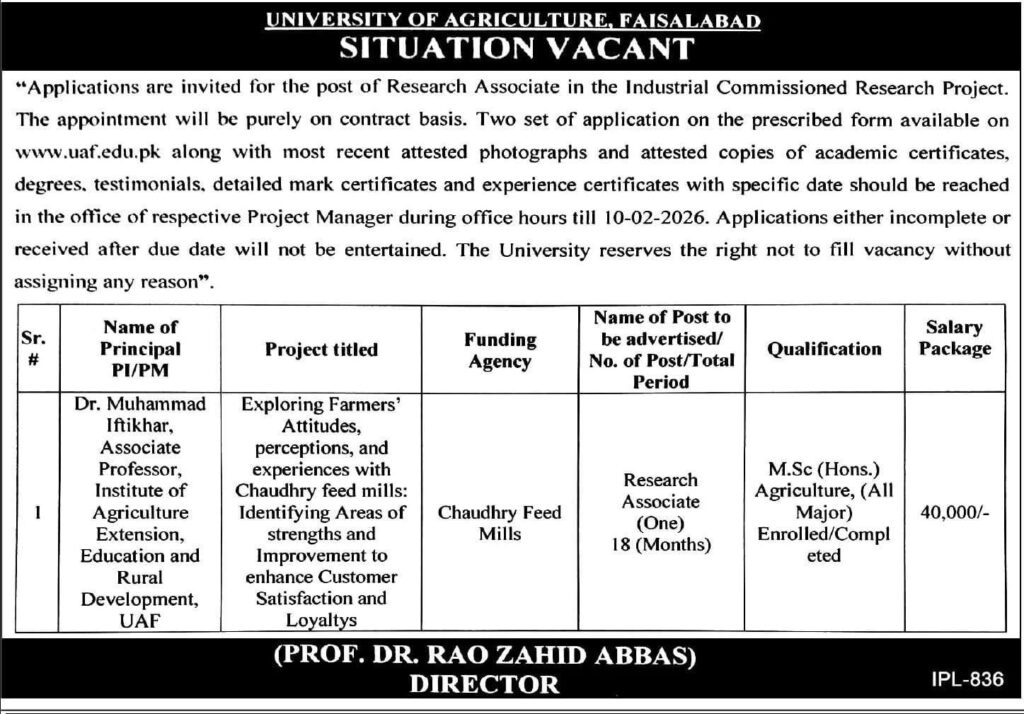 UNIVERSITY OF AGRICULTURE, FAISALABAD
SITUATION VACANT

"Applications are invited for the post of Research Associate in the Industrial Commissioned Research Project. The appointment will be purely on contract basis. Two set of application on the prescribed form available on www.uaf.edu.pk along with most recent attested photographs and attested copies of academic certificates, degrees, testimonials, detailed mark certificates and experience certificates with specific date should be reached in the office of respective Project Manager during office hours till 10-02-2026. Applications either incomplete or received after due date will not be entertained. The University reserves the right not to fill vacancy without assigning any reason".

| Sr. # | Name of Principal PI/PM | Project titled | Funding Agency | Name of Post to be advertised/ No. of Post/Total Period | Qualification | Salary Package |
|---|---|---|---|---|---|---|
| 1 | Dr. Muhammad Iftikhar, Associate Professor, Institute of Agriculture Extension, Education and Rural Development, UAF | Exploring Farmers' Attitudes, perceptions, and experiences with Chaudhry feed mills: Identifying Areas of strengths and Improvement to enhance Customer Satisfaction and Loyaltys | Chaudhry Feed Mills | Research Associate (One) 18 (Months) | M.Sc (Hons.) Agriculture, (All Major) Enrolled/Completed | 40,000/- |

(PROF. DR. RAO ZAHID ABBAS)
DIRECTOR

IPL-836